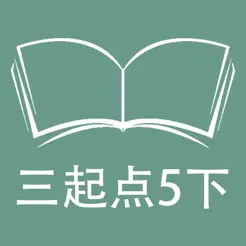 三起点5下